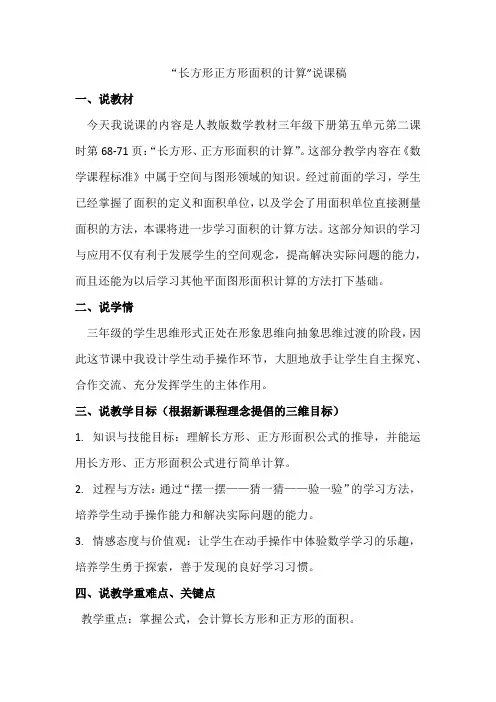 “长方形正方形面积的计算”说课稿

一、说教材

今天我说课的内容是人教版数学教材三年级下册第五单元第二课时第 68-71 页：“长方形、正方形面积的计算”。这部分教学内容在《数学课程标准》中属于空间与图形领域的知识。经过前面的学习，学生已经掌握了面积的定义和面积单位，以及学会了用面积单位直接测量面积的方法，本课将进一步学习面积的计算方法。这部分知识的学习与应用不仅有利于发展学生的空间观念，提高解决实际问题的能力，而且还能为以后学习其他平面图形面积计算的方法打下基础。

二、说学情

三年级的学生思维形式正处在形象思维向抽象思维过渡的阶段，因此这节课中我设计学生动手操作环节，大胆地放手让学生自主探究、合作交流、充分发挥学生的主体作用。

三、说教学目标（根据新课程理念提倡的三维目标）

1. 知识与技能目标：理解长方形、正方形面积公式的推导，并能运用长方形、正方形面积公式进行简单计算。

2. 过程与方法：通过“摆一摆——猜一猜——验一验”的学习方法，培养学生动手操作能力和解决实际问题的能力。

3. 情感态度与价值观：让学生在动手操作中体验数学学习的乐趣，培养学生勇于探索，善于发现的良好学习习惯。

四、说教学重难点、关键点

教学重点：掌握公式，会计算长方形和正方形的面积。